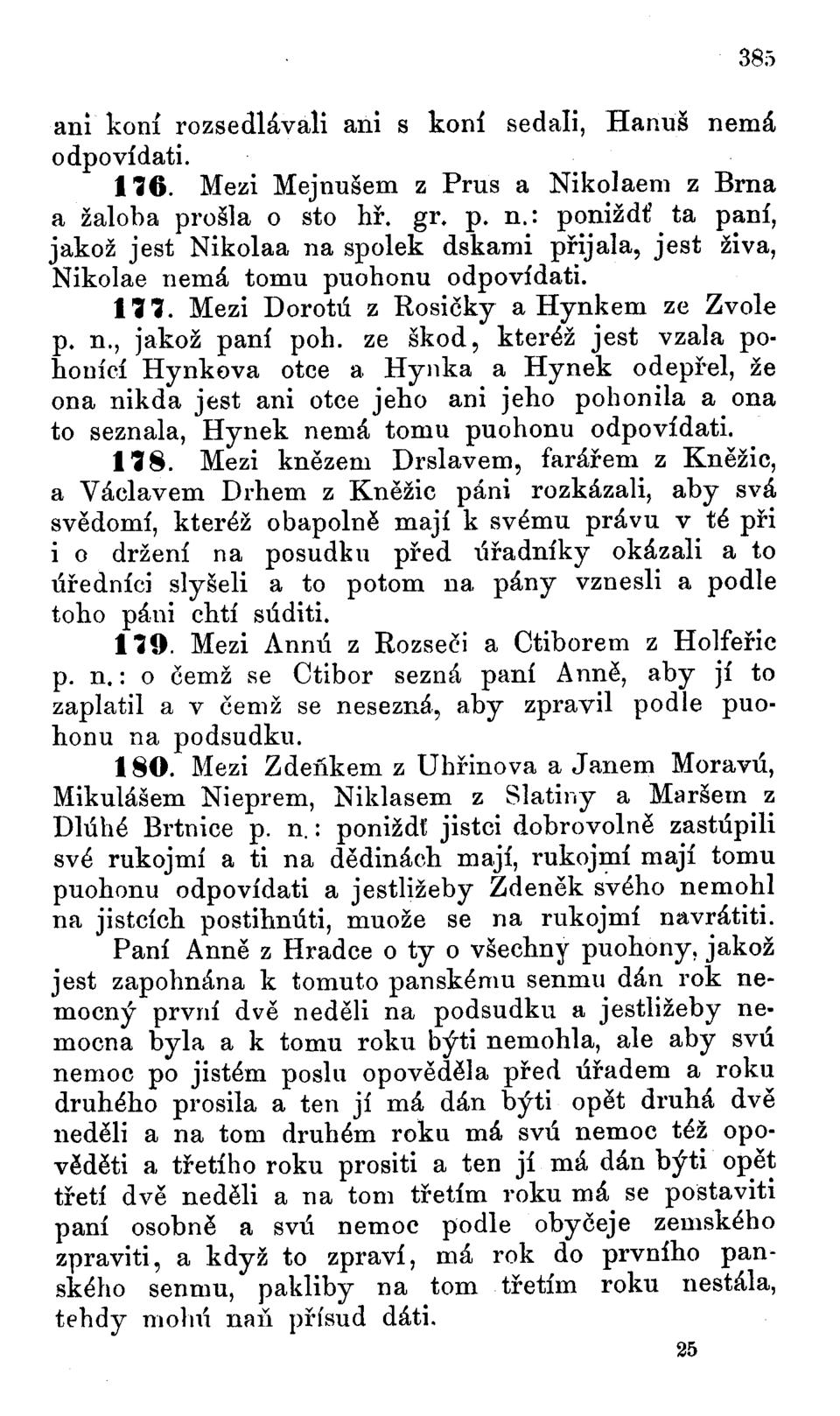 385

ani koní rozsedlávali ani s koní sedali, Hanuš nemá odpovídati.

176. Mezi Mejnušem z Prus a Nikolaem z Brna a žaloba prošla o sto hř. gr. p. n.: poniždť ta paní, jakož jest Nikolaa na spolek dskami přijala, jest živa, Nikolae nemá tomu puohonu odpovídati.

177. Mezi Dorotú z Rosičky a Hynkem ze Zvole p. n., jakož paní poh. ze škod, kteréž jest vzala pohonící Hynkova otce a Hynka a Hynek odepřel, že ona nikda jest ani otce jeho ani jeho pohonila a ona to seznala, Hynek nemá tomu puohonu odpovídati.

178. Mezi knězem Drslavem, farářem z Kněžic, a Václavem Drhem z Kněžic páni rozkázali, aby svá svědomí, kteréž obapolně mají k svému právu v té při i o držení na posudku před úřadníky okázali a to úředníci slyšeli a to potom na pány vznesli a podle toho páni chtí súditi.

179. Mezi Annú z Rozseči a Ctiborem z Holfeřic p. n.: o čemž se Ctibor sezná paní Anně, aby jí to zaplatil a v čemž se nesezná, aby zpravil podle puohonu na podsudku.

180. Mezi Zdeňkem z Uhřinova a Janem Moravú, Mikulášem Nieprem, Niklasem z Slatiny a Maršem z Dlúhé Brtnice p. n.: poniždť jistci dobrovolně zastúpili své rukojmí a ti na dědinách mají, rukojmí mají tomu puohonu odpovídati a jestližeby Zdeněk svého nemohl na jistcích postihnúti, muože se na rukojmí navrátiti.

Paní Anně z Hradce o ty o všechny puohony, jakož jest zapohnána k tomuto panskému senmu dán rok nemocný první dvě neděli na podsudku a jestližeby nemocna byla a k tomu roku býti nemohla, ale aby svú nemoc po jistém poslu opověděla před úřadem a roku druhého prosila a ten jí má dán býti opět druhá dvě neděli a na tom druhém roku má svú nemoc též opověděti a třetího roku prositi a ten jí má dán býti opět třetí dvě neděli a na tom třetím roku má se postaviti paní osobně a svú nemoc podle obyčeje zemského zpraviti, a když to zpraví, má rok do prvního panského senmu, pakliby na tom třetím roku nestála, tehdy mohú naň přísud dáti.

25